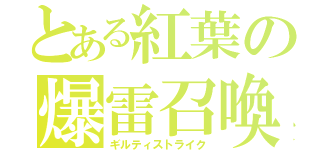 とある紅葉の
爆雷召喚
ギルティストライク